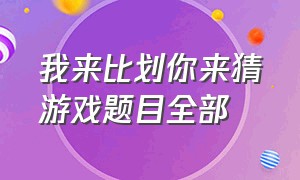 我来比划你来猜
游戏题目全部